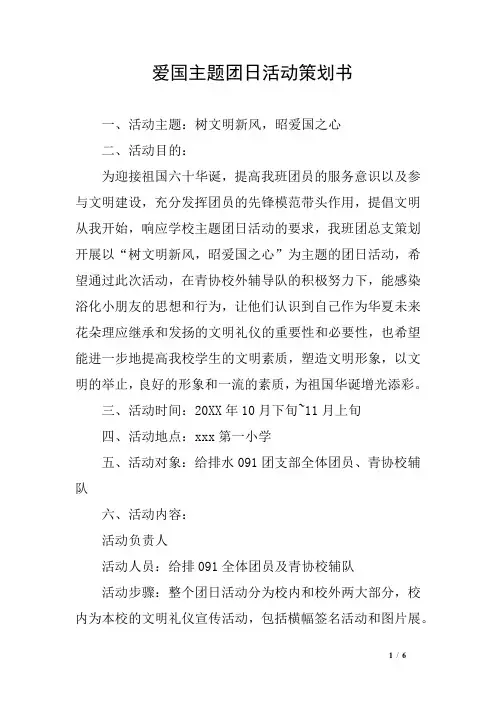 爱国主题团日活动策划书

一、活动主题：树文明新风，昭爱国之心

二、活动目的：

为迎接祖国六十华诞，提高我班团员的服务意识以及参与文明建设，充分发挥团员的先锋模范带头作用，提倡文明从我开始，响应学校主题团日活动的要求，我班团总支策划开展以“树文明新风，昭爱国之心”为主题的团日活动，希望通过此次活动，在青协校外辅导队的积极努力下，能感染浴化小朋友的思想和行为，让他们认识到自己作为华夏未来花朵理应继承和发扬的文明礼仪的重要性和必要性，也希望能进一步地提高我校学生的文明素质，塑造文明形象，以文明的举止，良好的形象和一流的素质，为祖国华诞增光添彩。

三、活动时间：20XX 年 10 月下旬~11 月上旬

四、活动地点：xxx 第一小学

五、活动对象：给排水 091 团支部全体团员、青协校辅队

六、活动内容：

活动负责人

活动人员：给排 091 全体团员及青协校辅队

活动步骤：整个团日活动分为校内和校外两大部分，校内为本校的文明礼仪宣传活动，包括横幅签名活动和图片展。

1 / 6